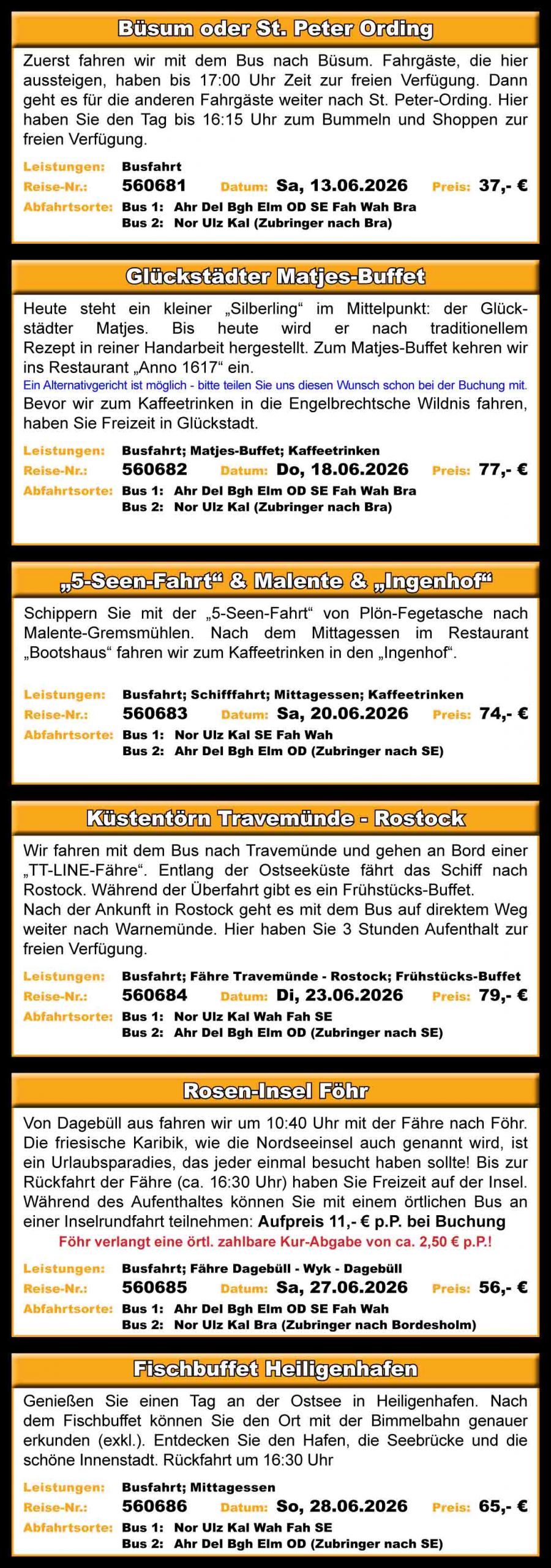 Büsum oder St. Peter Ording

Zuerst fahren wir mit dem Bus nach Büsum. Fahrgäste, die hier aussteigen, haben bis 17:00 Uhr Zeit zur freien Verfügung. Dann geht es für die anderen Fahrgäste weiter nach St. Peter-Ording. Hier haben Sie den Tag bis 16:15 Uhr zum Bummeln und Shoppen zur freien Verfügung.

Leistungen: Busfahrt
Reise-Nr.: 560681 Datum: Sa, 13.06.2026 Preis: 37,- €
Abfahrtsorte: Bus 1: Ahr Del Bgh Elm OD SE Fah Wah Bra
Bus 2: Nor Ulz Kal (Zubringer nach Bra)

Glückstädter Matjes-Buffet

Heute steht ein kleiner „Silberling“ im Mittelpunkt: der Glückstädter Matjes. Bis heute wird er nach traditionellem Rezept in reiner Handarbeit hergestellt. Zum Matjes-Buffet kehren wir ins Restaurant „Anno 1617“ ein.
Ein Alternativgericht ist möglich - bitte teilen Sie uns diesen Wunsch schon bei der Buchung mit.
Bevor wir zum Kaffeetrinken in die Engelbrechtsche Wildnis fahren, haben Sie Freizeit in Glückstadt.

Leistungen: Busfahrt; Matjes-Buffet; Kaffeetrinken
Reise-Nr.: 560682 Datum: Do, 18.06.2026 Preis: 77,- €
Abfahrtsorte: Bus 1: Ahr Del Bgh Elm OD SE Fah Wah Bra
Bus 2: Nor Ulz Kal (Zubringer nach Bra)

„5-Seen-Fahrt“ & Malente & „Ingenhof“

Schippern Sie mit der „5-Seen-Fahrt“ von Plön-Fegetasche nach Malente-Gremsmühlen. Nach dem Mittagessen im Restaurant „Bootshaus“ fahren wir zum Kaffeetrinken in den „Ingenhof“.

Leistungen: Busfahrt; Schifffahrt; Mittagessen; Kaffeetrinken
Reise-Nr.: 560683 Datum: Sa, 20.06.2026 Preis: 74,- €
Abfahrtsorte: Bus 1: Nor Ulz Kal SE Fah Wah
Bus 2: Ahr Del Bgh Elm OD (Zubringer nach SE)

Küstentörn Travemünde - Rostock

Wir fahren mit dem Bus nach Travemünde und gehen an Bord einer „TT-LINE-Fähre“. Entlang der Ostseeküste fährt das Schiff nach Rostock. Während der Überfahrt gibt es ein Frühstücks-Buffet.
Nach der Ankunft in Rostock geht es mit dem Bus auf direktem Weg weiter nach Warnemünde. Hier haben Sie 3 Stunden Aufenthalt zur freien Verfügung.

Leistungen: Busfahrt; Fähre Travemünde - Rostock; Frühstücks-Buffet
Reise-Nr.: 560684 Datum: Di, 23.06.2026 Preis: 79,- €
Abfahrtsorte: Bus 1: Nor Ulz Kal Wah Fah SE
Bus 2: Ahr Del Bgh Elm OD (Zubringer nach SE)

Rosen-Insel Föhr

Von Dagebüll aus fahren wir um 10:40 Uhr mit der Fähre nach Föhr. Die friesische Karibik, wie die Nordseeinsel auch genannt wird, ist ein Urlaubsparadies, das jeder einmal besucht haben sollte! Bis zur Rückfahrt der Fähre (ca. 16:30 Uhr) haben Sie Freizeit auf der Insel. Während des Aufenthaltes können Sie mit einem örtlichen Bus an einer Inselrundfahrt teilnehmen: Aufpreis 11,- € p.P. bei Buchung
Föhr verlangt eine örtl. zahlbare Kur-Abgabe von ca. 2,50 € p.P.!

Leistungen: Busfahrt; Fähre Dagebüll - Wyk - Dagebüll
Reise-Nr.: 560685 Datum: Sa, 27.06.2026 Preis: 56,- €
Abfahrtsorte: Bus 1: Ahr Del Bgh Elm OD SE Fah Wah
Bus 2: Nor Ulz Kal Bra (Zubringer nach Bordesholm)

Fischbuffet Heiligenhafen

Genießen Sie einen Tag an der Ostsee in Heiligenhafen. Nach dem Fischbuffet können Sie den Ort mit der Bimmelbahn genauer erkunden (exkl.). Entdecken Sie den Hafen, die Seebrücke und die schöne Innenstadt. Rückfahrt um 16:30 Uhr

Leistungen: Busfahrt; Mittagessen
Reise-Nr.: 560686 Datum: So, 28.06.2026 Preis: 65,- €
Abfahrtsorte: Bus 1: Nor Ulz Kal Wah Fah SE
Bus 2: Ahr Del Bgh Elm OD (Zubringer nach SE)